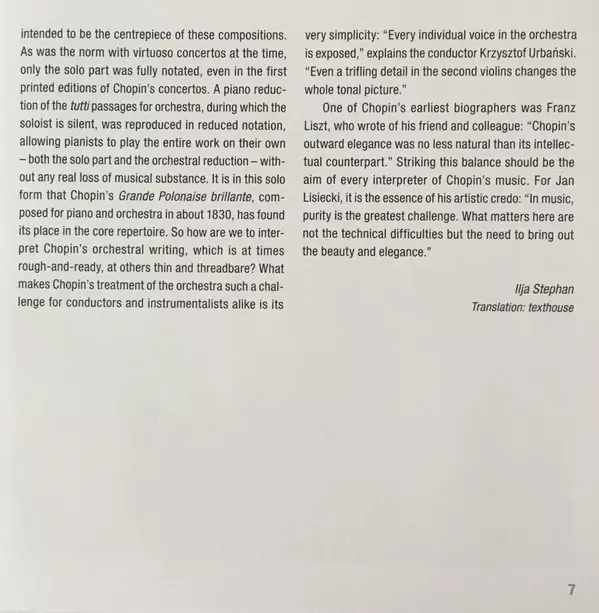 intended to be the centrepiece of these compositions. As was the norm with virtuoso concertos at the time, only the solo part was fully notated, even in the first printed editions of Chopin's concertos. A piano reduction of the tutti passages for orchestra, during which the soloist is silent, was reproduced in reduced notation, allowing pianists to play the entire work on their own – both the solo part and the orchestral reduction – without any real loss of musical substance. It is in this solo form that Chopin's Grande Polonaise brillante, composed for piano and orchestra in about 1830, has found its place in the core repertoire. So how are we to interpret Chopin's orchestral writing, which is at times rough-and-ready, at others thin and threadbare? What makes Chopin's treatment of the orchestra such a challenge for conductors and instrumentalists alike is its very simplicity: "Every individual voice in the orchestra is exposed," explains the conductor Krzysztof Urbański. "Even a trifling detail in the second violins changes the whole tonal picture."

One of Chopin's earliest biographers was Franz Liszt, who wrote of his friend and colleague: "Chopin's outward elegance was no less natural than its intellectual counterpart." Striking this balance should be the aim of every interpreter of Chopin's music. For Jan Lisiecki, it is the essence of his artistic credo: "In music, purity is the greatest challenge. What matters here are not the technical difficulties but the need to bring out the beauty and elegance."

Ilja Stephan
Translation: texthouse

7